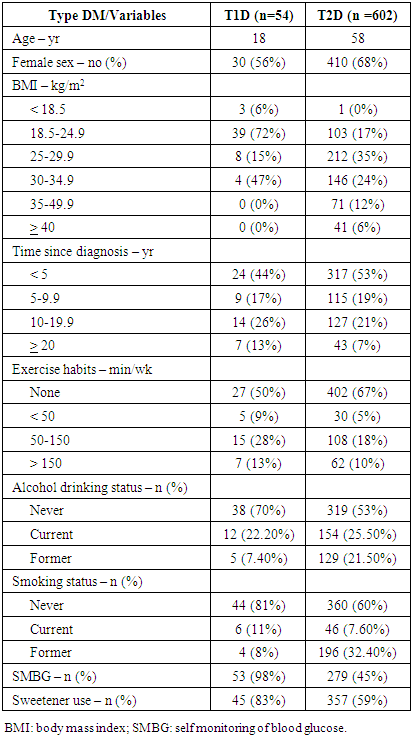 | Type DM/Variables | T1D (n=54) | T2D (n =602) |
|---|---|---|
| Age – yr | 18 | 58 |
| Female sex – no (%) | 30 (56%) | 410 (68%) |
| BMI – kg/m$^2$ | | |
| < 18.5 | 3 (6%) | 1 (0%) |
| 18.5-24.9 | 39 (72%) | 103 (17%) |
| 25-29.9 | 8 (15%) | 212 (35%) |
| 30-34.9 | 4 (47%) | 146 (24%) |
| 35-49.9 | 0 (0%) | 71 (12%) |
| $\geq$ 40 | 0 (0%) | 41 (6%) |
| Time since diagnosis – yr | | |
| < 5 | 24 (44%) | 317 (53%) |
| 5-9.9 | 9 (17%) | 115 (19%) |
| 10-19.9 | 14 (26%) | 127 (21%) |
| $\geq$ 20 | 7 (13%) | 43 (7%) |
| Exercise habits – min/wk | | |
| None | 27 (50%) | 402 (67%) |
| < 50 | 5 (9%) | 30 (5%) |
| 50-150 | 15 (28%) | 108 (18%) |
| > 150 | 7 (13%) | 62 (10%) |
| Alcohol drinking status – n (%) | | |
| Never | 38 (70%) | 319 (53%) |
| Current | 12 (22.20%) | 154 (25.50%) |
| Former | 5 (7.40%) | 129 (21.50%) |
| Smoking status – n (%) | | |
| Never | 44 (81%) | 360 (60%) |
| Current | 6 (11%) | 46 (7.60%) |
| Former | 4 (8%) | 196 (32.40%) |
| SMBG – n (%) | 53 (98%) | 279 (45%) |
| Sweetener use – n (%) | 45 (83%) | 357 (59%) |

BMI: body mass index; SMBG: self monitoring of blood glucose.